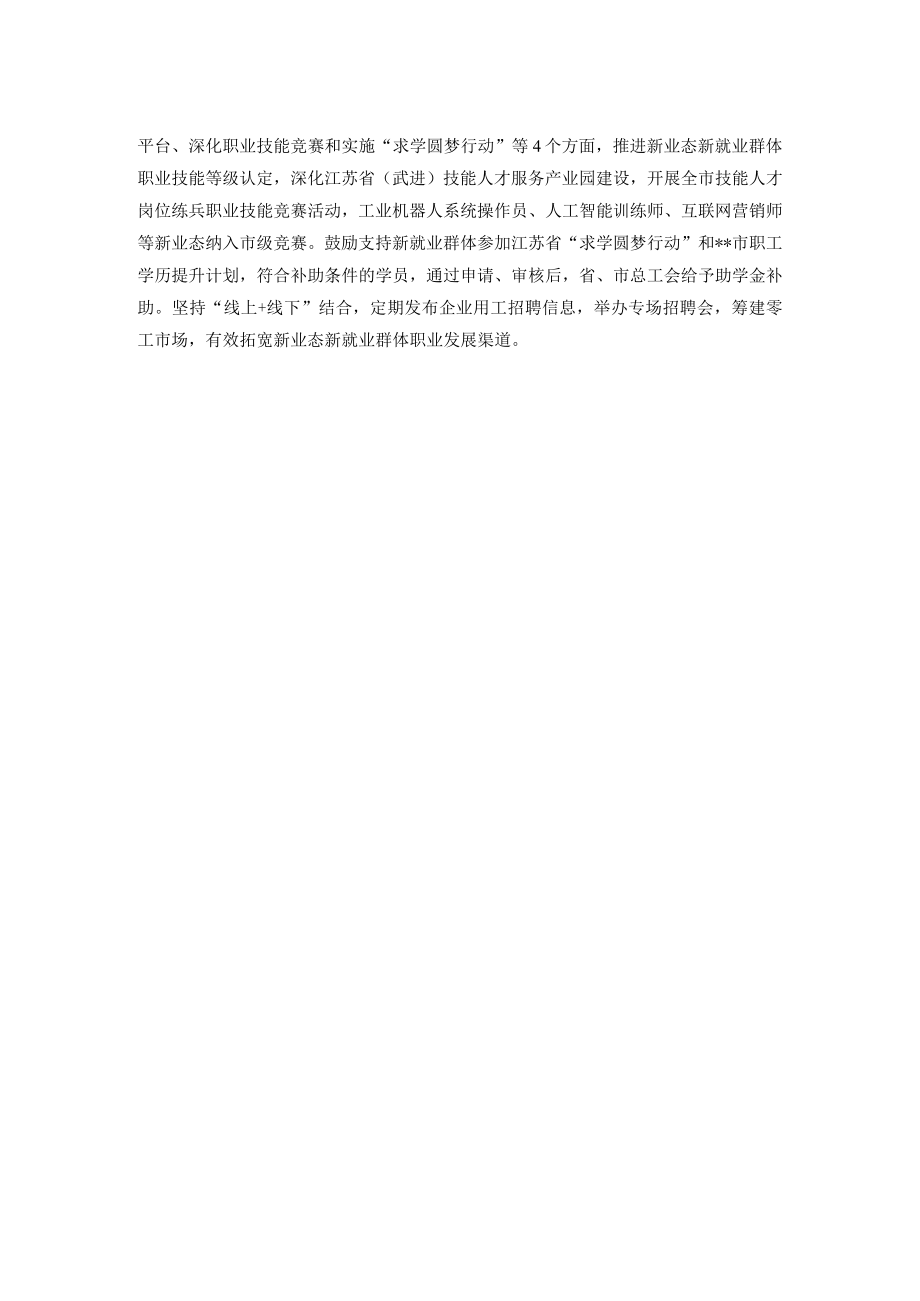 平台、深化职业技能竞赛和实施“求学圆梦行动”等4个方面，推进新业态新就业群体职业技能等级认定，深化江苏省（武进）技能人才服务产业园建设，开展全市技能人才岗位练兵职业技能竞赛活动，工业机器人系统操作员、人工智能训练师、互联网营销师等新业态纳入市级竞赛。鼓励支持新就业群体参加江苏省“求学圆梦行动”和**市职工学历提升计划，符合补助条件的学员，通过申请、审核后，省、市总工会给予助学金补助。坚持“线上+线下”结合，定期发布企业用工招聘信息，举办专场招聘会，筹建零工市场，有效拓宽新业态新就业群体职业发展渠道。